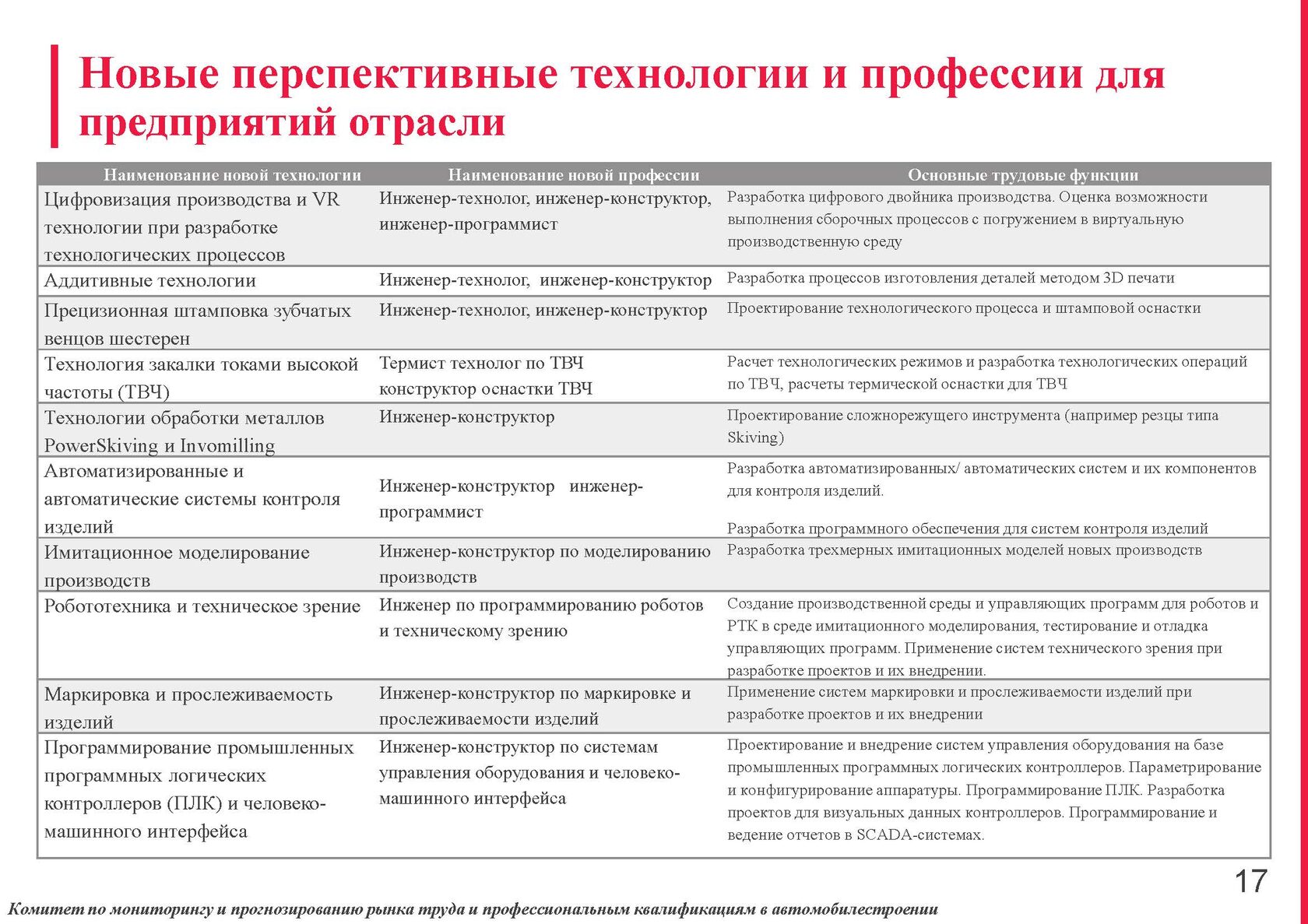 Новые перспективные технологии и профессии для предприятий отрасли

| Наименование новой технологии | Наименование новой профессии | Основные трудовые функции |
|---|---|---|
| Цифровизация производства и VR технологии при разработке технологических процессов | Инженер-технолог, инженер-конструктор, инженер-программист | Разработка цифрового двойника производства. Оценка возможности выполнения сборочных процессов с погружением в виртуальную производственную среду |
| Аддитивные технологии | Инженер-технолог, инженер-конструктор | Разработка процессов изготовления деталей методом 3D печати |
| Прецизионная штамповка зубчатых венцов шестерен | Инженер-технолог, инженер-конструктор | Проектирование технологического процесса и штамповой оснастки |
| Технология закалки токами высокой частоты (ТВЧ) | Термист технолог по ТВЧ конструктор оснастки ТВЧ | Расчет технологических режимов и разработка технологических операций по ТВЧ, расчеты термической оснастки для ТВЧ |
| Технологии обработки металлов PowerSkiving и Invomilling | Инженер-конструктор | Проектирование сложнорежущего инструмента (например резцы типа Skiving) |
| Автоматизированные и автоматические системы контроля изделий | Инженер-конструктор инженер-программист | Разработка автоматизированных/ автоматических систем и их компонентов для контроля изделий. Разработка программного обеспечения для систем контроля изделий |
| Имитационное моделирование производств | Инженер-конструктор по моделированию производств | Разработка трехмерных имитационных моделей новых производств |
| Робототехника и техническое зрение | Инженер по программированию роботов и техническому зрению | Создание производственной среды и управляющих программ для роботов и РТК в среде имитационного моделирования, тестирование и отладка управляющих программ. Применение систем технического зрения при разработке проектов и их внедрении. |
| Маркировка и прослеживаемость изделий | Инженер-конструктор по маркировке и прослеживаемости изделий | Применение систем маркировки и прослеживаемости изделий при разработке проектов и их внедрении |
| Программирование промышленных программных логических контроллеров (ПЛК) и человеко-машинного интерфейса | Инженер-конструктор по системам управления оборудования и человеко-машинного интерфейса | Проектирование и внедрение систем управления оборудования на базе промышленных программных логических контроллеров. Параметрирование и конфигурирование аппаратуры. Программирование ПЛК. Разработка проектов для визуальных данных контроллеров. Программирование и ведение отчетов в SCADA-системах. |

17

Комитет по мониторингу и прогнозированию рынка труда и профессиональным квалификациям в автомобилестроении